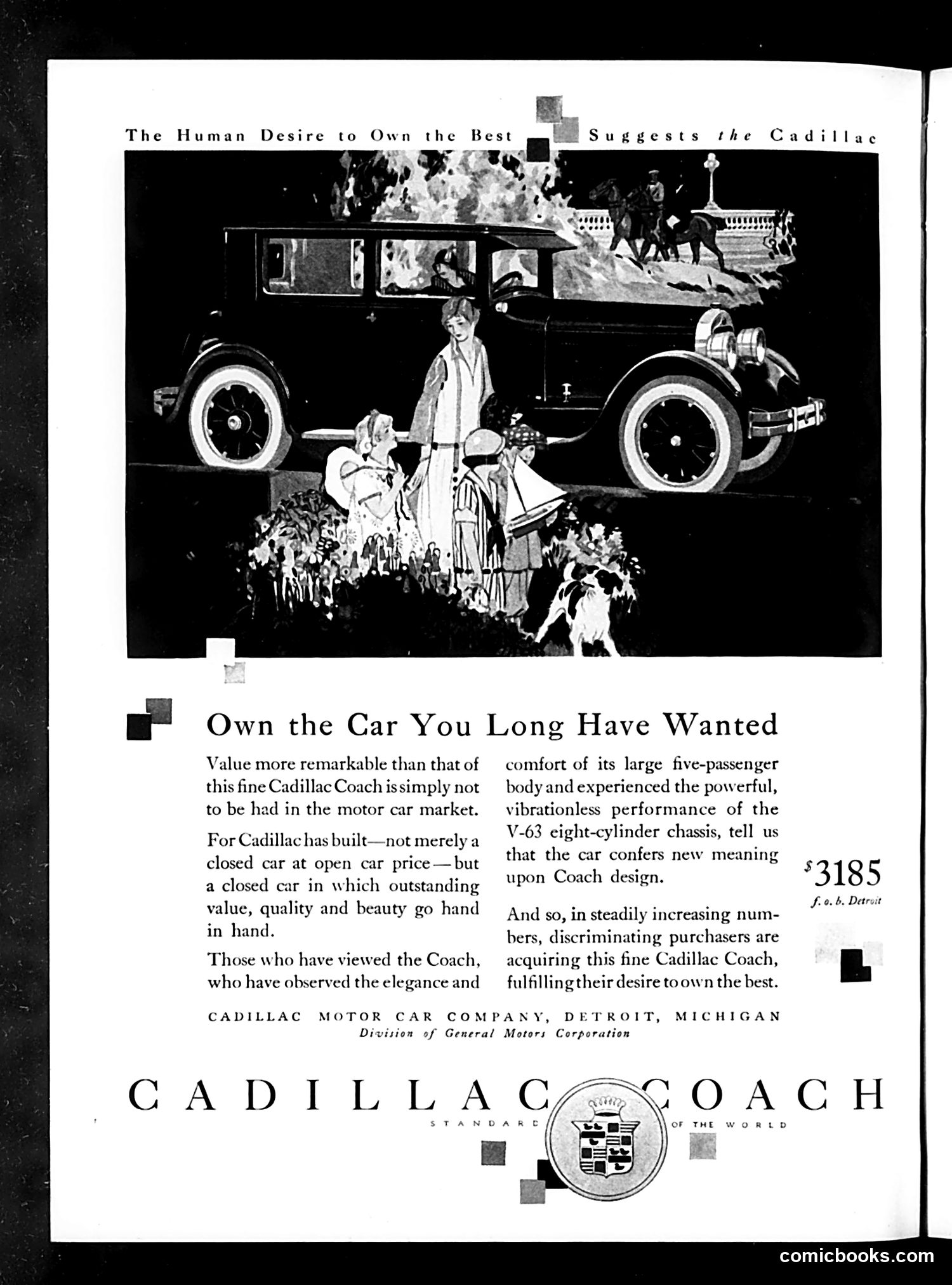 The Human Desire to Own the Best Suggests the Cadillac

Own the Car You Long Have Wanted

Value more remarkable than that of this fine Cadillac Coach is simply not to be had in the motor car market.

For Cadillac has built—not merely a closed car at open car price—but a closed car in which outstanding value, quality and beauty go hand in hand.

Those who have viewed the Coach, who have observed the elegance and comfort of its large five-passenger body and experienced the powerful, vibrationless performance of the V-63 eight-cylinder chassis, tell us that the car confers new meaning upon Coach design.

And so, in steadily increasing numbers, discriminating purchasers are acquiring this fine Cadillac Coach, fulfilling their desire to own the best.

$3185
f. o. b. Detroit

CADILLAC MOTOR CAR COMPANY, DETROIT, MICHIGAN
Division of General Motors Corporation

CADILLAC COACH
STANDARD OF THE WORLD

comicbooks.com